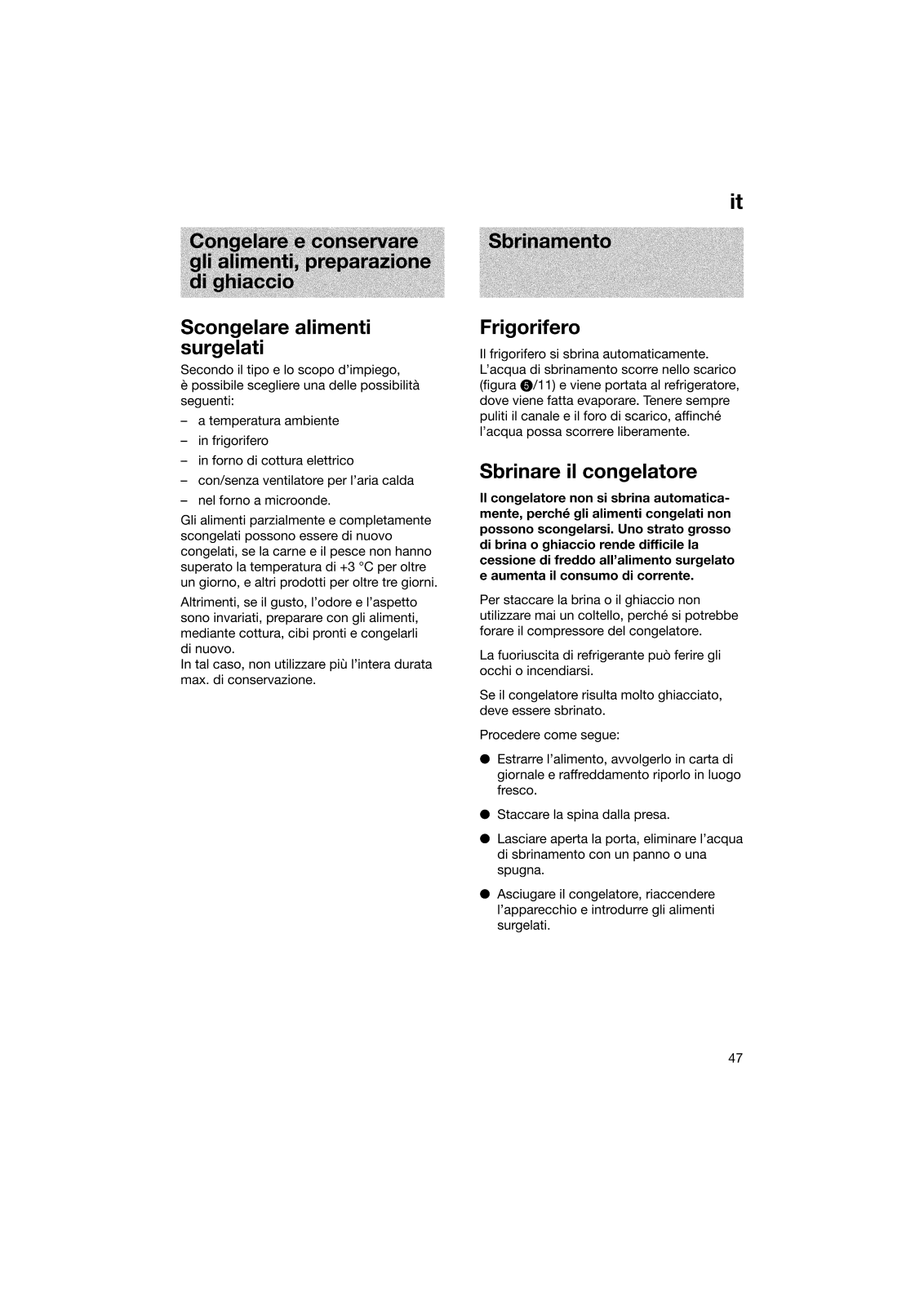 it

Congelare e conservare gli alimenti, preparazione di ghiaccio

Scongelare alimenti surgelati

Secondo il tipo e lo scopo d'impiego, è possibile scegliere una delle possibilità seguenti:

– a temperatura ambiente

– in frigorifero

– in forno di cottura elettrico

– con/senza ventilatore per l'aria calda

– nel forno a microonde.

Gli alimenti parzialmente e completamente scongelati possono essere di nuovo congelati, se la carne e il pesce non hanno superato la temperatura di +3 °C per oltre un giorno, e altri prodotti per oltre tre giorni.

Altrimenti, se il gusto, l'odore e l'aspetto sono invariati, preparare con gli alimenti, mediante cottura, cibi pronti e congelarli di nuovo.
In tal caso, non utilizzare più l'intera durata max. di conservazione.

Sbrinamento

Frigorifero

Il frigorifero si sbrina automaticamente. L'acqua di sbrinamento scorre nello scarico (figura 5/11) e viene portata al refrigeratore, dove viene fatta evaporare. Tenere sempre puliti il canale e il foro di scarico, affinché l'acqua possa scorrere liberamente.

Sbrinare il congelatore

Il congelatore non si sbrina automaticamente, perché gli alimenti congelati non possono scongelarsi. Uno strato grosso di brina o ghiaccio rende difficile la cessione di freddo all'alimento surgelato e aumenta il consumo di corrente.

Per staccare la brina o il ghiaccio non utilizzare mai un coltello, perché si potrebbe forare il compressore del congelatore.

La fuoriuscita di refrigerante può ferire gli occhi o incendiarsi.

Se il congelatore risulta molto ghiacciato, deve essere sbrinato.

Procedere come segue:

● Estrarre l'alimento, avvolgerlo in carta di giornale e raffreddamento riporlo in luogo fresco.

● Staccare la spina dalla presa.

● Lasciare aperta la porta, eliminare l'acqua di sbrinamento con un panno o una spugna.

● Asciugare il congelatore, riaccendere l'apparecchio e introdurre gli alimenti surgelati.

47